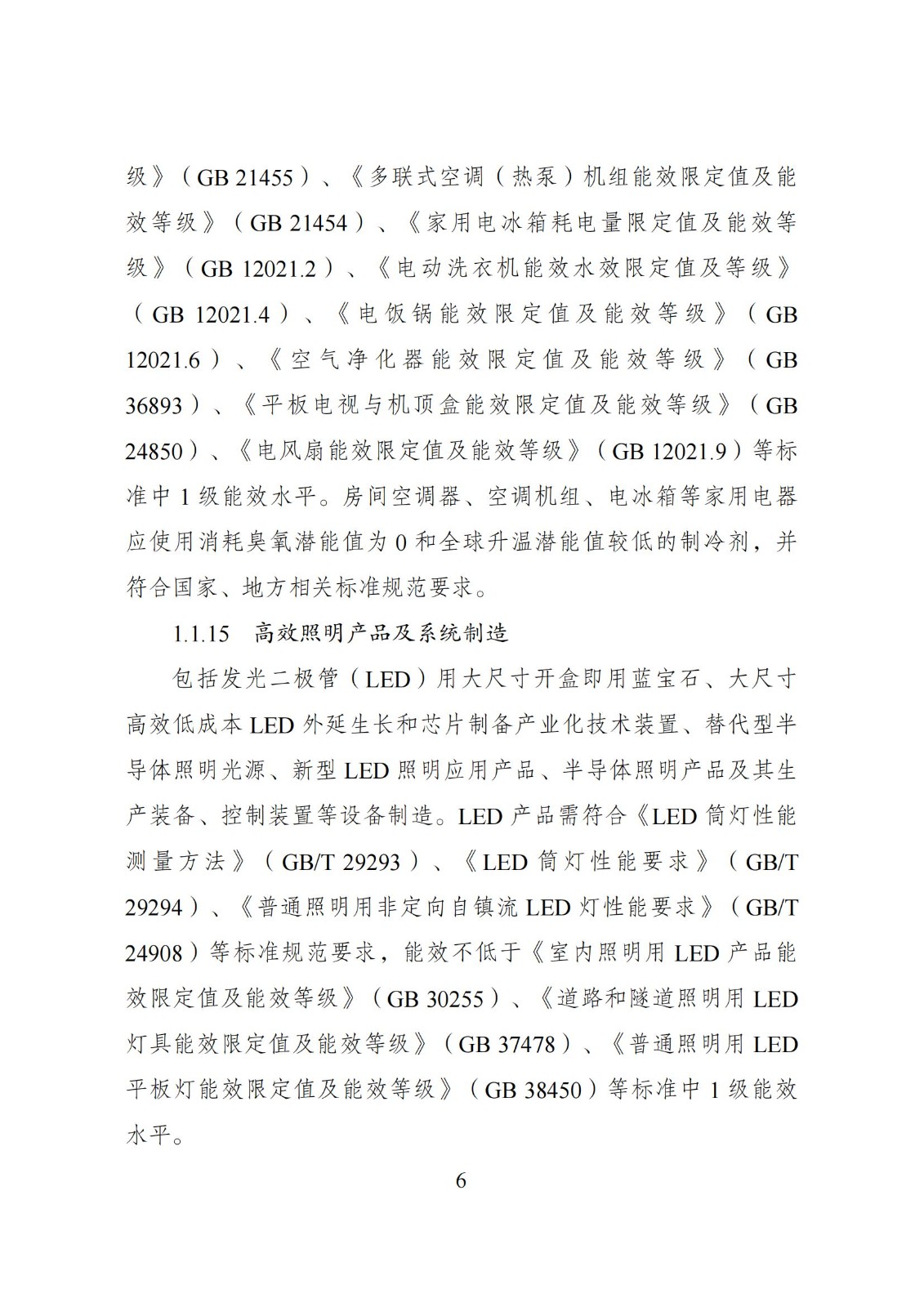 级》（GB 21455）、《多联式空调（热泵）机组能效限定值及能效等级》（GB 21454）、《家用电冰箱耗电量限定值及能效等级》（GB 12021.2）、《电动洗衣机能效水效限定值及等级》（GB 12021.4）、《电饭锅能效限定值及能效等级》（GB 12021.6）、《空气净化器能效限定值及能效等级》（GB 36893）、《平板电视与机顶盒能效限定值及能效等级》（GB 24850）、《电风扇能效限定值及能效等级》（GB 12021.9）等标准中 1 级能效水平。房间空调器、空调机组、电冰箱等家用电器应使用消耗臭氧潜能值为 0 和全球升温潜能值较低的制冷剂，并符合国家、地方相关标准规范要求。

1.1.15 高效照明产品及系统制造

包括发光二极管（LED）用大尺寸开盒即用蓝宝石、大尺寸高效低成本 LED 外延生长和芯片制备产业化技术装置、替代型半导体照明光源、新型 LED 照明应用产品、半导体照明产品及其生产装备、控制装置等设备制造。LED 产品需符合《LED 筒灯性能测量方法》（GB/T 29293）、《LED 筒灯性能要求》（GB/T 29294）、《普通照明用非定向自镇流 LED 灯性能要求》（GB/T 24908）等标准规范要求，能效不低于《室内照明用 LED 产品能效限定值及能效等级》（GB 30255）、《道路和隧道照明用 LED 灯具能效限定值及能效等级》（GB 37478）、《普通照明用 LED 平板灯能效限定值及能效等级》（GB 38450）等标准中 1 级能效水平。

6